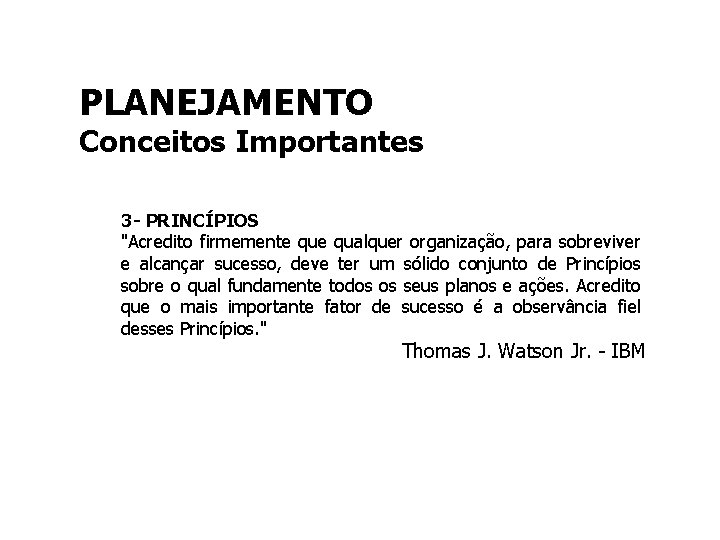 PLANEJAMENTO
Conceitos Importantes

3- PRINCÍPIOS
"Acredito firmemente que qualquer organização, para sobreviver e alcançar sucesso, deve ter um sólido conjunto de Princípios sobre o qual fundamente todos os seus planos e ações. Acredito que o mais importante fator de sucesso é a observância fiel desses Princípios."

Thomas J. Watson Jr. - IBM